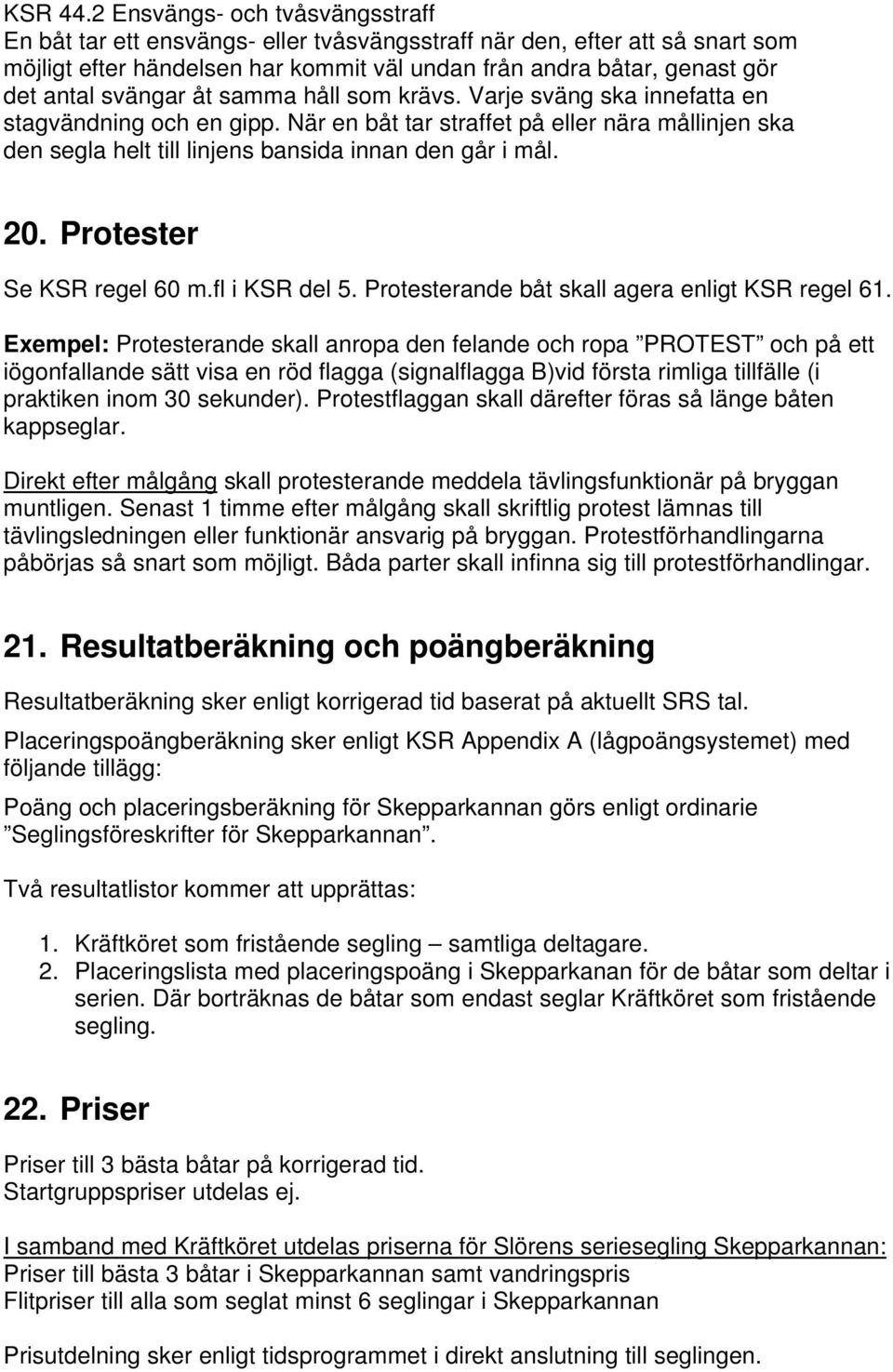 KSR 44.2 Ensvängs- och tvåsvängsstraff
En båt tar ett ensvängs- eller tvåsvängsstraff när den, efter att så snart som möjligt efter händelsen har kommit väl undan från andra båtar, genast gör det antal svängar åt samma håll som krävs. Varje sväng ska innefatta en stagvändning och en gipp. När en båt tar straffet på eller nära mållinjen ska den segla helt till linjens bansida innan den går i mål.

20. Protester

Se KSR regel 60 m.fl i KSR del 5. Protesterande båt skall agera enligt KSR regel 61.

Exempel: Protesterande skall anropa den felande och ropa ”PROTEST” och på ett iögonfallande sätt visa en röd flagga (signalflagga B)vid första rimliga tillfälle (i praktiken inom 30 sekunder). Protestflaggan skall därefter föras så länge båten kappseglar.

Direkt efter målgång skall protesterande meddela tävlingsfunktionär på bryggan muntligen. Senast 1 timme efter målgång skall skriftlig protest lämnas till tävlingsledningen eller funktionär ansvarig på bryggan. Protestförhandlingarna påbörjas så snart som möjligt. Båda parter skall infinna sig till protestförhandlingar.

21. Resultatberäkning och poängberäkning

Resultatberäkning sker enligt korrigerad tid baserat på aktuellt SRS tal.

Placeringspoängberäkning sker enligt KSR Appendix A (lågpoängsystemet) med följande tillägg:

Poäng och placeringsberäkning för Skepparkannan görs enligt ordinarie ”Seglingsföreskrifter för Skepparkannan”.

Två resultatlistor kommer att upprättas:

1. Kräftköret som fristående segling – samtliga deltagare.
2. Placeringslista med placeringspoäng i Skepparkanan för de båtar som deltar i serien. Där borträknas de båtar som endast seglar Kräftköret som fristående segling.

22. Priser

Priser till 3 bästa båtar på korrigerad tid.
Startgruppspriser utdelas ej.

I samband med Kräftköret utdelas priserna för Slörens seriesegling Skepparkannan:
Priser till bästa 3 båtar i Skepparkannan samt vandringspris
Flitpriser till alla som seglat minst 6 seglingar i Skepparkannan

Prisutdelning sker enligt tidsprogrammet i direkt anslutning till seglingen.